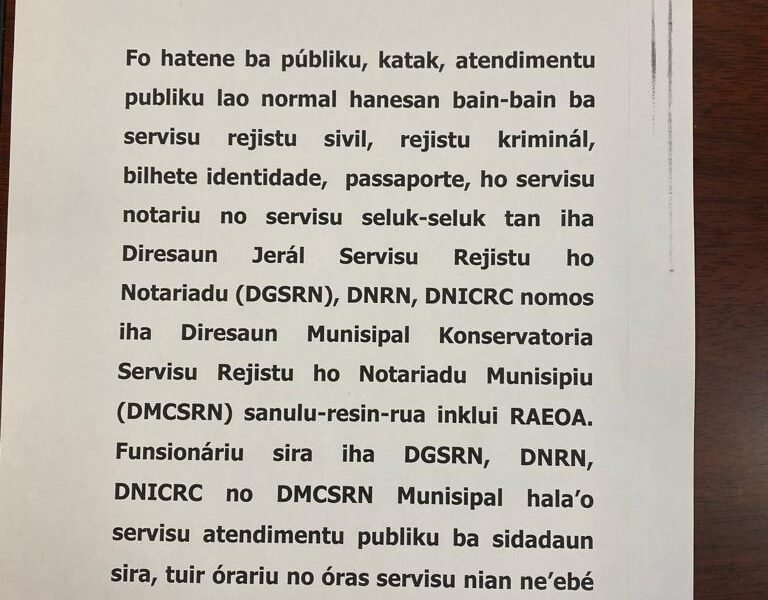 Fo hatene ba públiku, katak, atendimentu publiku lao normal hanesan bain-bain ba servisu rejistu sivil, rejistu kriminál, bilhete identidade, passaporte, ho servisu notariu no servisu seluk-seluk tan iha Diresaun Jerál Servisu Rejistu ho Notariadu (DGSRN), DNRN, DNICRC nomos iha Diresaun Munisipal Konservatoria Servisu Rejistu ho Notariadu Munisipiu (DMCSRN) sanulu-resin-rua inklui RAEOA. Funsionáriu sira iha DGSRN, DNRN, DNICRC no DMCSRN Munisipal hala'o servisu atendimentu publiku ba sidadaun sira, tuir órariu no óras servisu nian ne'ebé